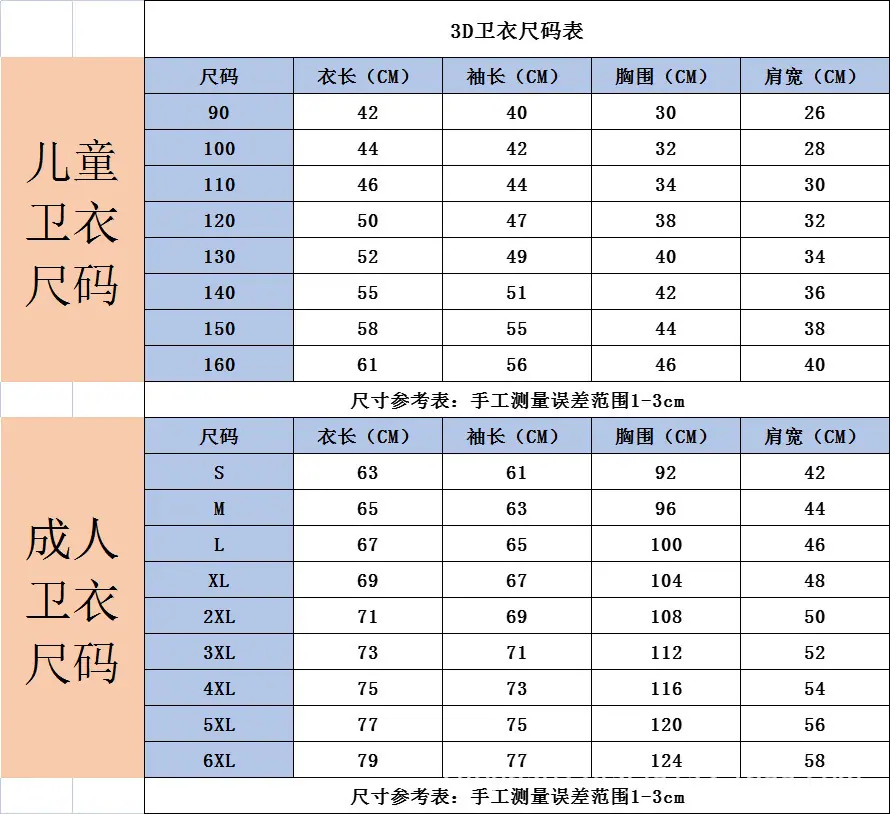 3D卫衣尺码表

儿童卫衣尺码

| 尺码 | 衣长（CM） | 袖长（CM） | 胸围（CM） | 肩宽（CM） |
|---|---|---|---|---|
| 90 | 42 | 40 | 30 | 26 |
| 100 | 44 | 42 | 32 | 28 |
| 110 | 46 | 44 | 34 | 30 |
| 120 | 50 | 47 | 38 | 32 |
| 130 | 52 | 49 | 40 | 34 |
| 140 | 55 | 51 | 42 | 36 |
| 150 | 58 | 55 | 44 | 38 |
| 160 | 61 | 56 | 46 | 40 |

尺寸参考表：手工测量误差范围1-3cm

成人卫衣尺码

| 尺码 | 衣长（CM） | 袖长（CM） | 胸围（CM） | 肩宽（CM） |
|---|---|---|---|---|
| S | 63 | 61 | 92 | 42 |
| M | 65 | 63 | 96 | 44 |
| L | 67 | 65 | 100 | 46 |
| XL | 69 | 67 | 104 | 48 |
| 2XL | 71 | 69 | 108 | 50 |
| 3XL | 73 | 71 | 112 | 52 |
| 4XL | 75 | 73 | 116 | 54 |
| 5XL | 77 | 75 | 120 | 56 |
| 6XL | 79 | 77 | 124 | 58 |

尺寸参考表：手工测量误差范围1-3cm